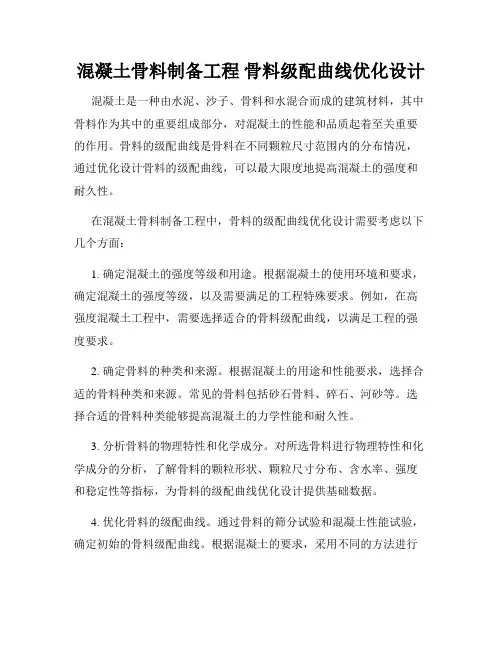 混凝土骨料制备工程 骨料级配曲线优化设计

混凝土是一种由水泥、沙子、骨料和水混合而成的建筑材料，其中骨料作为其中的重要组成部分，对混凝土的性能和品质起着至关重要的作用。骨料的级配曲线是骨料在不同颗粒尺寸范围内的分布情况，通过优化设计骨料的级配曲线，可以最大限度地提高混凝土的强度和耐久性。

在混凝土骨料制备工程中，骨料的级配曲线优化设计需要考虑以下几个方面：

1. 确定混凝土的强度等级和用途。根据混凝土的使用环境和要求，确定混凝土的强度等级，以及需要满足的工程特殊要求。例如，在高强度混凝土工程中，需要选择适合的骨料级配曲线，以满足工程的强度要求。

2. 确定骨料的种类和来源。根据混凝土的用途和性能要求，选择合适的骨料种类和来源。常见的骨料包括砂石骨料、碎石、河砂等。选择合适的骨料种类能够提高混凝土的力学性能和耐久性。

3. 分析骨料的物理特性和化学成分。对所选骨料进行物理特性和化学成分的分析，了解骨料的颗粒形状、颗粒尺寸分布、含水率、强度和稳定性等指标，为骨料的级配曲线优化设计提供基础数据。

4. 优化骨料的级配曲线。通过骨料的筛分试验和混凝土性能试验，确定初始的骨料级配曲线。根据混凝土的要求，采用不同的方法进行